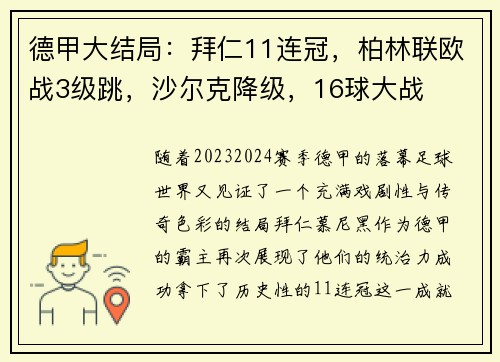 德甲大结局：拜仁11连冠，柏林联欧战3级跳，沙尔克降级，16球大战

随着20232024赛季德甲的落幕足球世界又见证了一个充满戏剧性与传奇色彩的结局拜仁慕尼黑作为德甲的霸主再次展现了他们的统治力成功拿下了历史性的11连冠这一成就